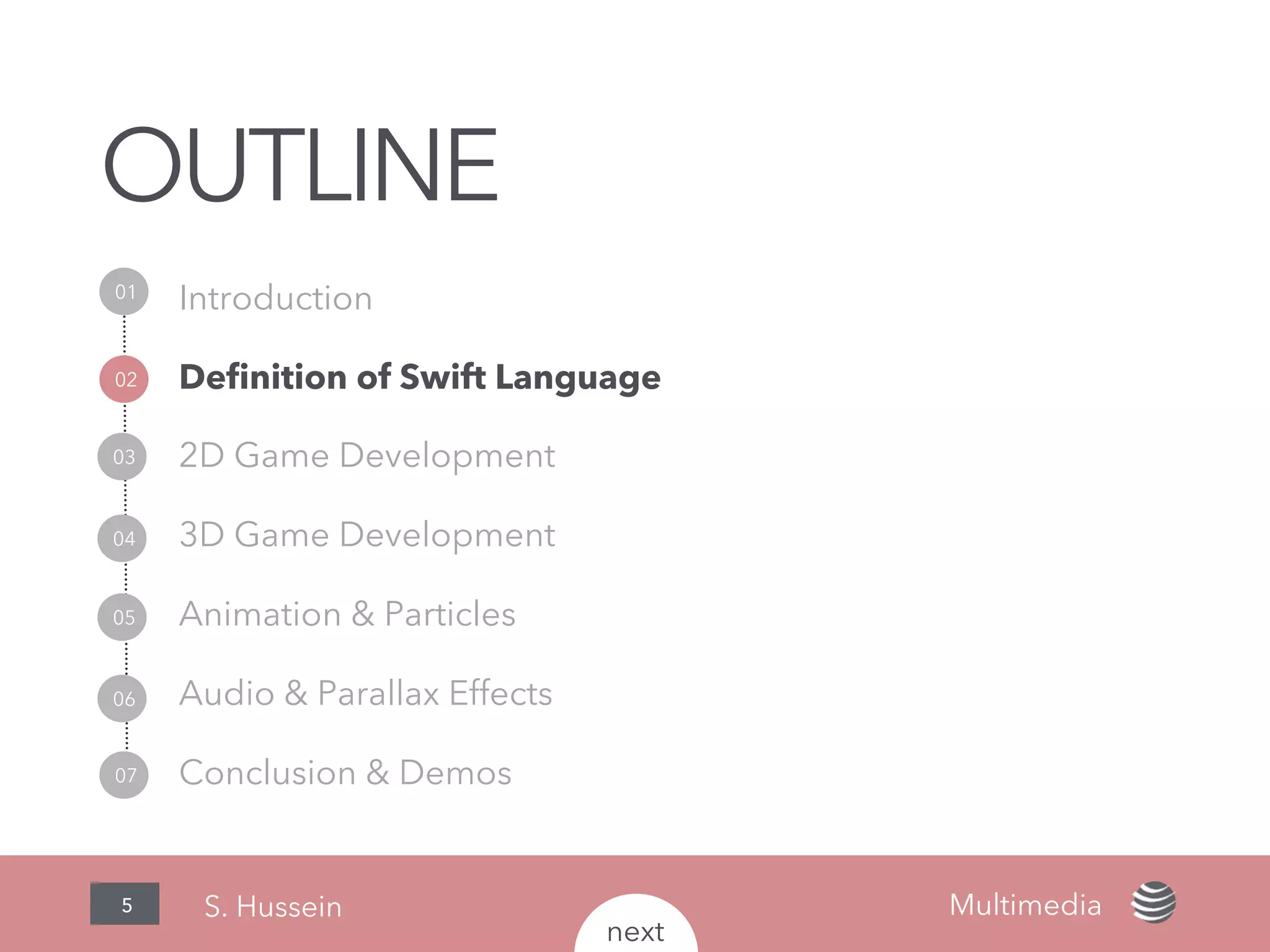 OUTLINE

01 Introduction

02 Definition of Swift Language

03 2D Game Development

04 3D Game Development

05 Animation & Particles

06 Audio & Parallax Effects

07 Conclusion & Demos

5 S. Hussein

next

Multimedia